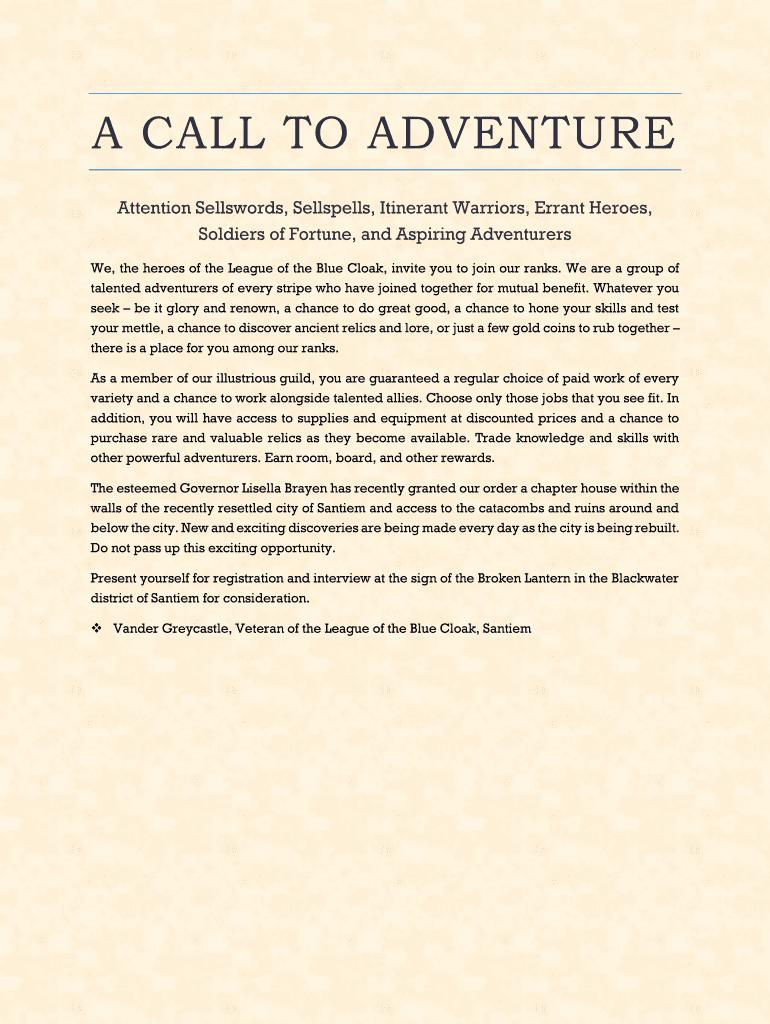 A CALL TO ADVENTURE

Attention Sellswords, Sellspells, Itinerant Warriors, Errant Heroes, Soldiers of Fortune, and Aspiring Adventurers

We, the heroes of the League of the Blue Cloak, invite you to join our ranks. We are a group of talented adventurers of every stripe who have joined together for mutual benefit. Whatever you seek – be it glory and renown, a chance to do great good, a chance to hone your skills and test your mettle, a chance to discover ancient relics and lore, or just a few gold coins to rub together – there is a place for you among our ranks.

As a member of our illustrious guild, you are guaranteed a regular choice of paid work of every variety and a chance to work alongside talented allies. Choose only those jobs that you see fit. In addition, you will have access to supplies and equipment at discounted prices and a chance to purchase rare and valuable relics as they become available. Trade knowledge and skills with other powerful adventurers. Earn room, board, and other rewards.

The esteemed Governor Lisella Brayen has recently granted our order a chapter house within the walls of the recently resettled city of Santiem and access to the catacombs and ruins around and below the city. New and exciting discoveries are being made every day as the city is being rebuilt. Do not pass up this exciting opportunity.

Present yourself for registration and interview at the sign of the Broken Lantern in the Blackwater district of Santiem for consideration.

❖ Vander Greycastle, Veteran of the League of the Blue Cloak, Santiem